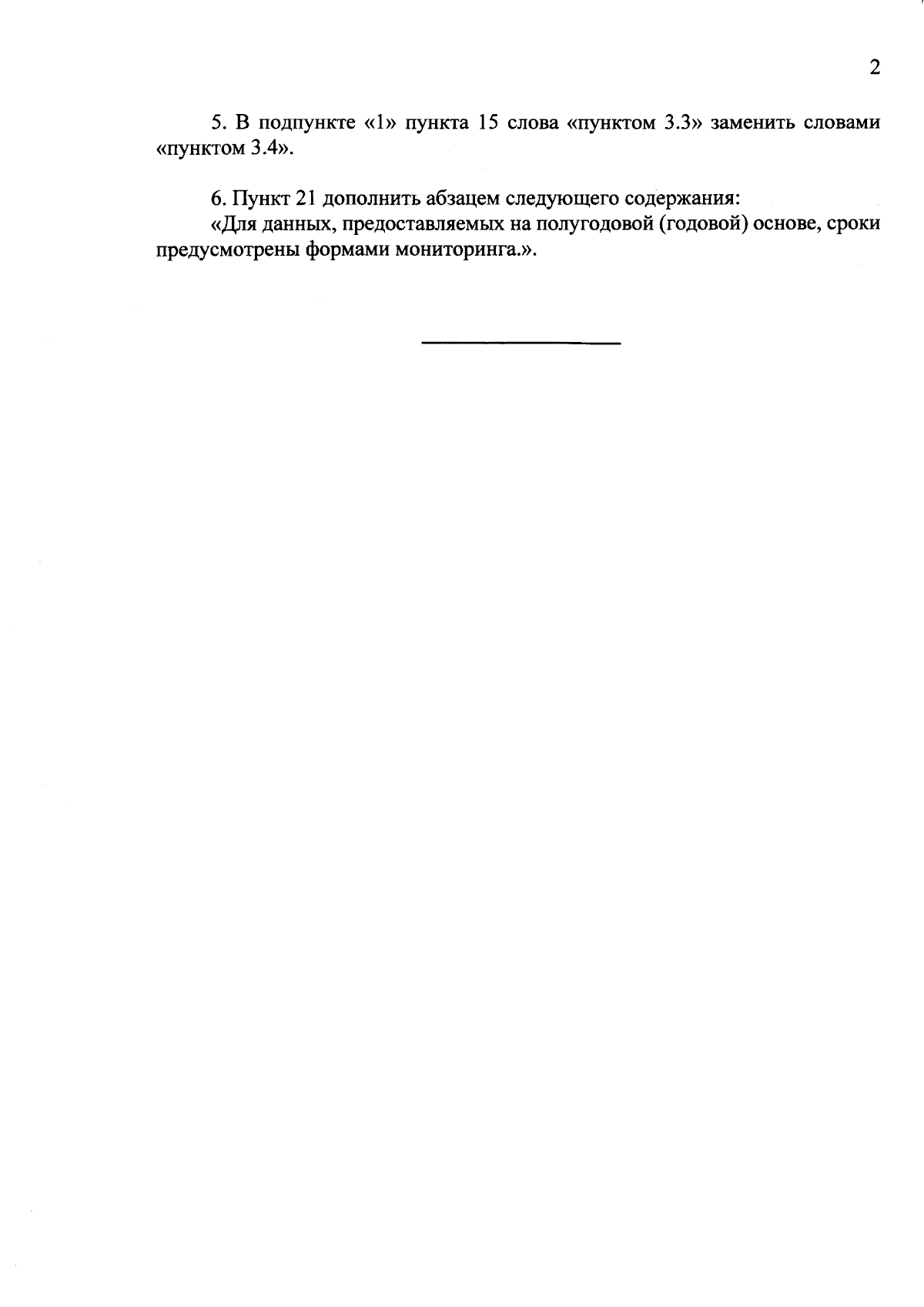 2

5. В подпункте «1» пункта 15 слова «пунктом 3.3» заменить словами «пунктом 3.4».

6. Пункт 21 дополнить абзацем следующего содержания:
«Для данных, предоставляемых на полугодовой (годовой) основе, сроки предусмотрены формами мониторинга.».